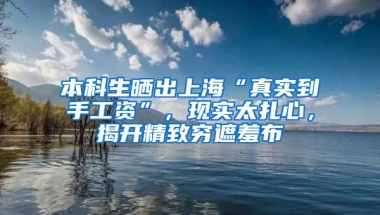 本科生晒出上海“真实到手工资”，现实太扎心，揭开精致穷遮羞布